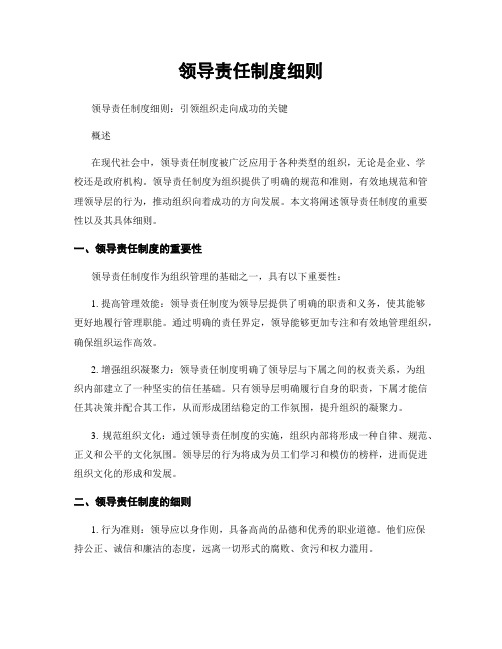 领导责任制度细则

领导责任制度细则：引领组织走向成功的关键

概述

在现代社会中，领导责任制度被广泛应用于各种类型的组织，无论是企业、学校还是政府机构。领导责任制度为组织提供了明确的规范和准则，有效地规范和管理领导层的行为，推动组织向着成功的方向发展。本文将阐述领导责任制度的重要性以及其具体细则。

一、领导责任制度的重要性

领导责任制度作为组织管理的基础之一，具有以下重要性：

1. 提高管理效能：领导责任制度为领导层提供了明确的职责和义务，使其能够更好地履行管理职能。通过明确的责任界定，领导能够更加专注和有效地管理组织，确保组织运作高效。

2. 增强组织凝聚力：领导责任制度明确了领导层与下属之间的权责关系，为组织内部建立了一种坚实的信任基础。只有领导层明确履行自身的职责，下属才能信任其决策并配合其工作，从而形成团结稳定的工作氛围，提升组织的凝聚力。

3. 规范组织文化：通过领导责任制度的实施，组织内部将形成一种自律、规范、正义和公平的文化氛围。领导层的行为将成为员工们学习和模仿的榜样，进而促进组织文化的形成和发展。

二、领导责任制度的细则

1. 行为准则：领导应以身作则，具备高尚的品德和优秀的职业道德。他们应保持公正、诚信和廉洁的态度，远离一切形式的腐败、贪污和权力滥用。